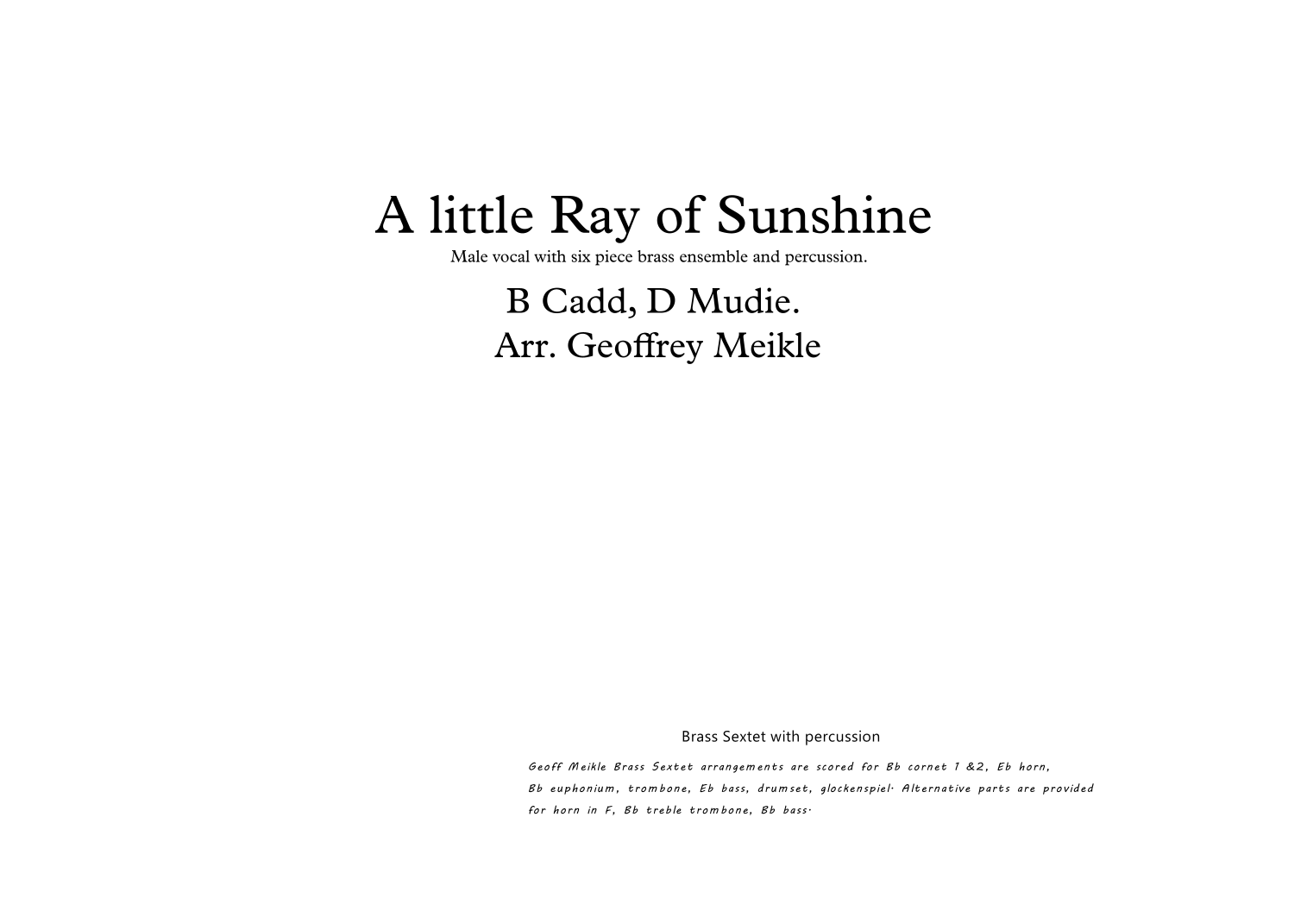 A little Ray of Sunshine
Male vocal with six piece brass ensemble and percussion.

B Cadd, D Mudie.
Arr. Geoffrey Meikle

Brass Sextet with percussion

Geoff Meikle Brass Sextet arrangements are scored for Bb cornet 1 &2, Eb horn, Bb euphonium, trombone, Eb bass, drumset, glockenspiel. Alternative parts are provided for horn in F, Bb treble trombone, Bb bass.